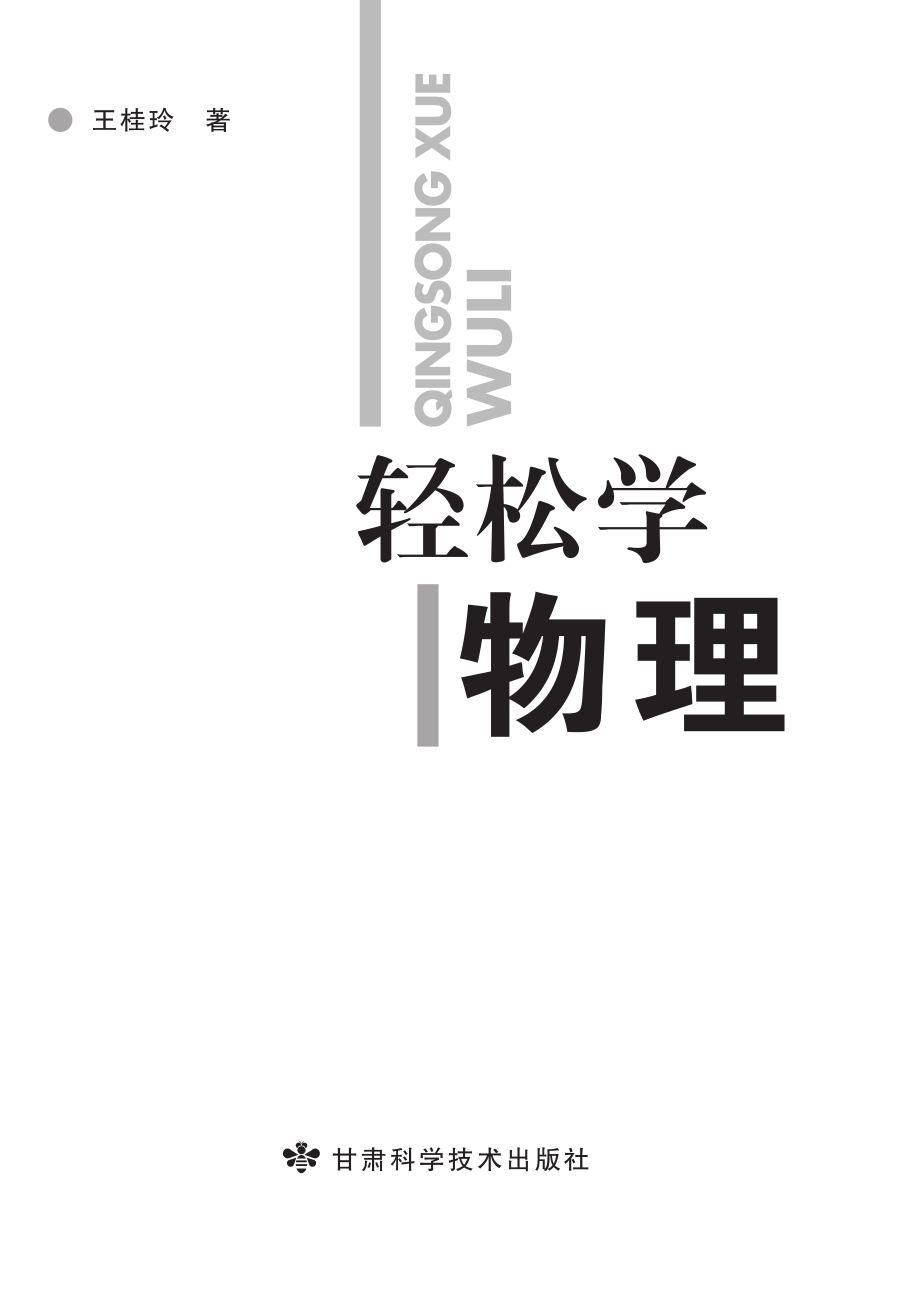 王桂玲 著

QINGSONG XUE
WULI

轻松学
物理

甘肃科学技术出版社